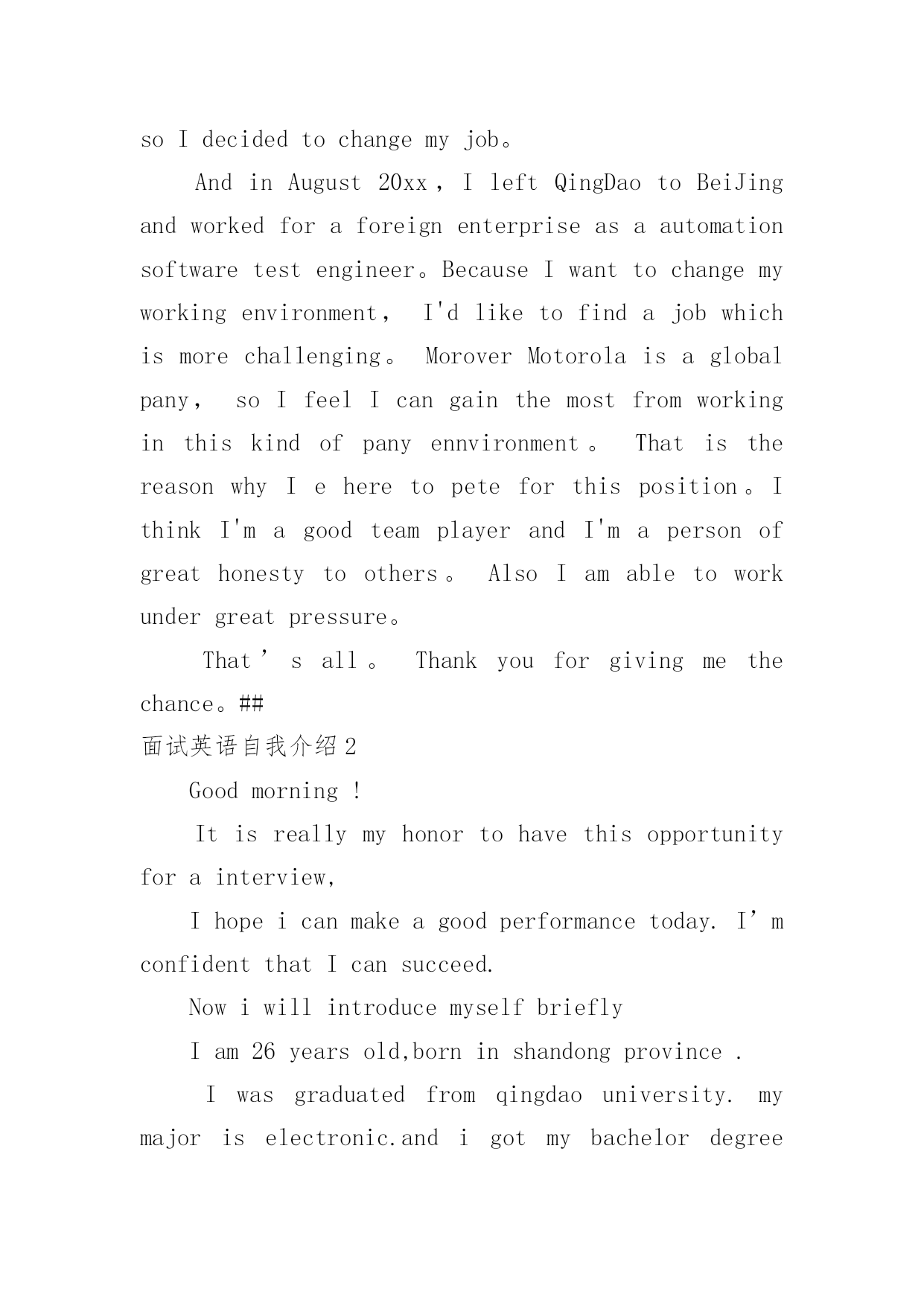 so I decided to change my job。

And in August 20xx，I left QingDao to BeiJing and worked for a foreign enterprise as a automation software test engineer。Because I want to change my working environment， I'd like to find a job which is more challenging。 Morover Motorola is a global pany， so I feel I can gain the most from working in this kind of pany ennvironment。 That is the reason why I e here to pete for this position。I think I'm a good team player and I'm a person of great honesty to others。 Also I am able to work under great pressure。

That’s all。 Thank you for giving me the chance。##

面试英语自我介绍2

Good morning !

It is really my honor to have this opportunity for a interview,

I hope i can make a good performance today. I’m confident that I can succeed.

Now i will introduce myself briefly

I am 26 years old,born in shandong province .

I was graduated from qingdao university. my major is electronic.and i got my bachelor degree